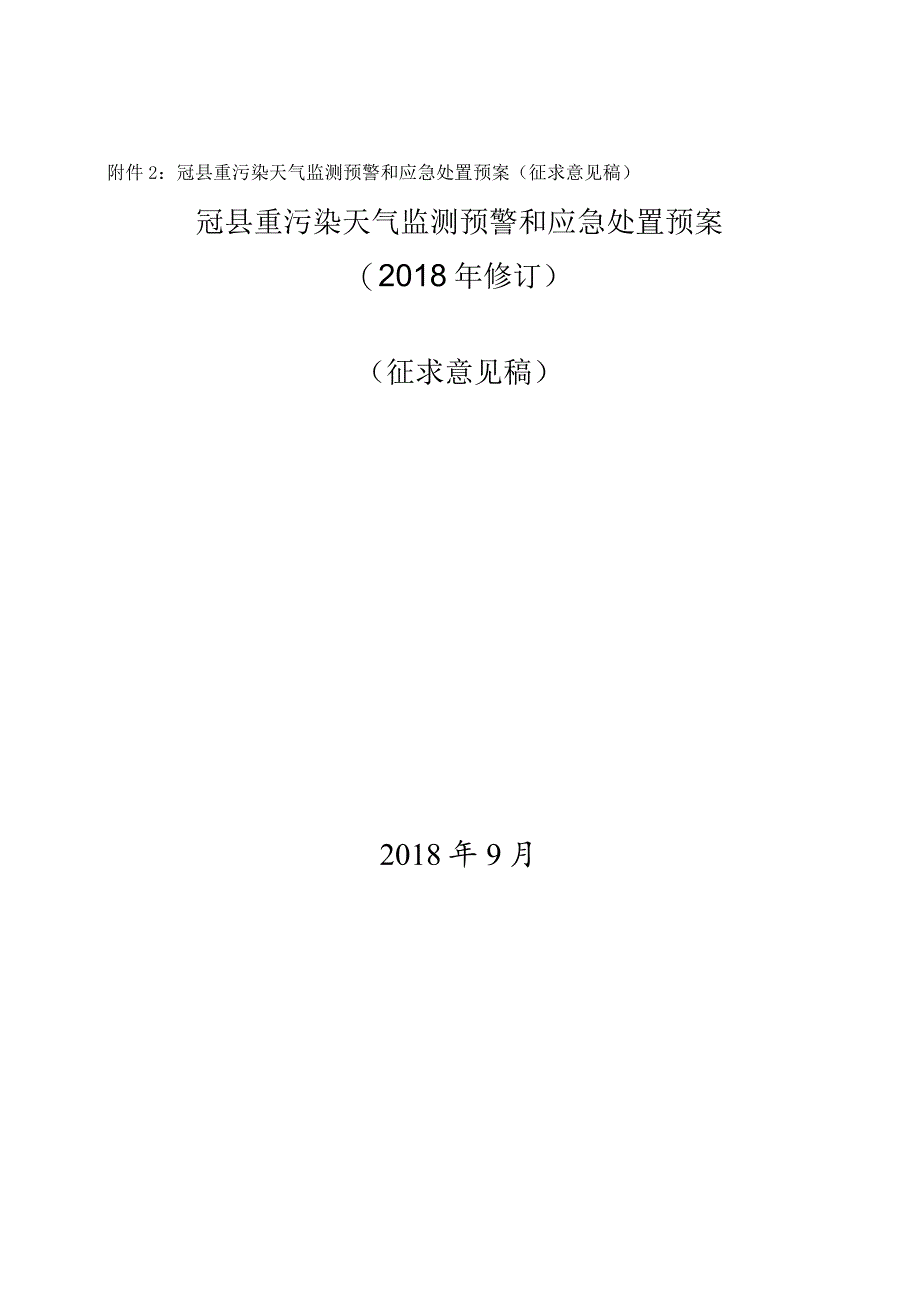 附件 2：冠县重污染天气监测预警和应急处置预案（征求意见稿）

冠县重污染天气监测预警和应急处置预案

（2018 年修订）

（征求意见稿）

2018 年 9 月